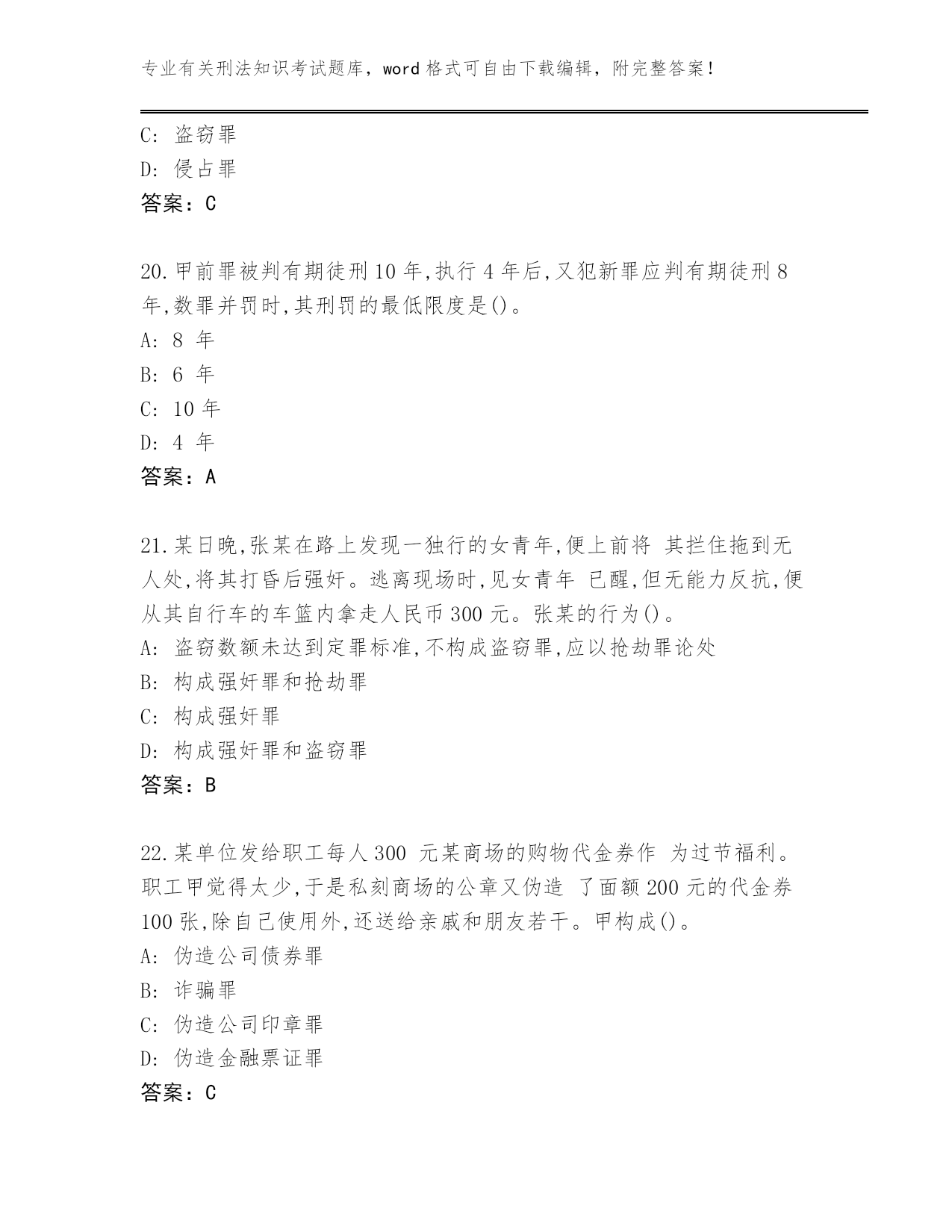 专业有关刑法知识考试题库，word 格式可自由下载编辑，附完整答案！

C: 盗窃罪
D: 侵占罪
答案：C

20.甲前罪被判有期徒刑 10 年,执行 4 年后,又犯新罪应判有期徒刑 8 年,数罪并罚时,其刑罚的最低限度是()。
A: 8 年
B: 6 年
C: 10 年
D: 4 年
答案：A

21.某日晚,张某在路上发现一独行的女青年,便上前将 其拦住拖到无人处,将其打昏后强奸。逃离现场时,见女青年 已醒,但无能力反抗,便从其自行车的车篮内拿走人民币 300 元。张某的行为()。
A: 盗窃数额未达到定罪标准,不构成盗窃罪,应以抢劫罪论处
B: 构成强奸罪和抢劫罪
C: 构成强奸罪
D: 构成强奸罪和盗窃罪
答案：B

22.某单位发给职工每人 300 元某商场的购物代金券作 为过节福利。职工甲觉得太少,于是私刻商场的公章又伪造 了面额 200 元的代金券 100 张,除自己使用外,还送给亲戚和朋友若干。甲构成()。
A: 伪造公司债券罪
B: 诈骗罪
C: 伪造公司印章罪
D: 伪造金融票证罪
答案：C